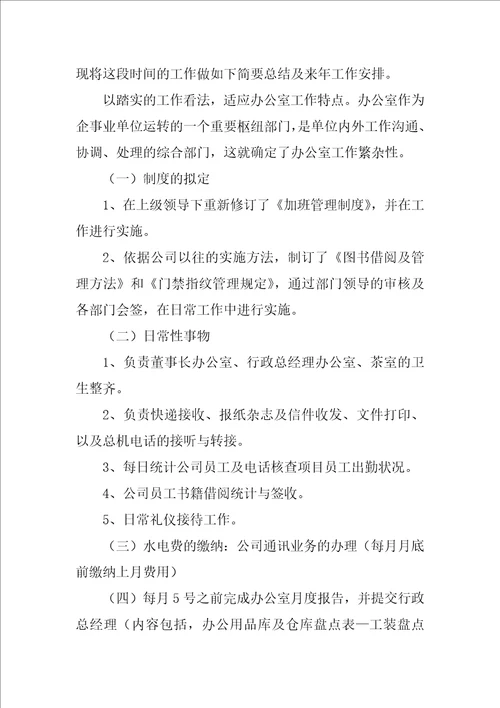 现将这段时间的工作做如下简要总结及来年工作安排。

以踏实的工作看法，适应办公室工作特点。办公室作为企事业单位运转的一个重要枢纽部门，是单位内外工作沟通、协调、处理的综合部门，这就确定了办公室工作繁杂性。

（一）制度的拟定

1、在上级领导下重新修订了《加班管理制度》，并在工作进行实施。

2、依据公司以往的实施方法，制订了《图书借阅及管理方法》和《门禁指纹管理规定》，通过部门领导的审核及各部门会签，在日常工作中进行实施。

（二）日常性事物

1、负责董事长办公室、行政总经理办公室、茶室的卫生整齐。

2、负责快递接收、报纸杂志及信件收发、文件打印、以及总机电话的接听与转接。

3、每日统计公司员工及电话核查项目员工出勤状况。

4、公司员工书籍借阅统计与签收。

5、日常礼仪接待工作。

（三）水电费的缴纳：公司通讯业务的办理（每月月底前缴纳上月费用）

（四）每月5号之前完成办公室月度报告，并提交行政总经理（内容包括，办公用品库及仓库盘点表—工装盘点